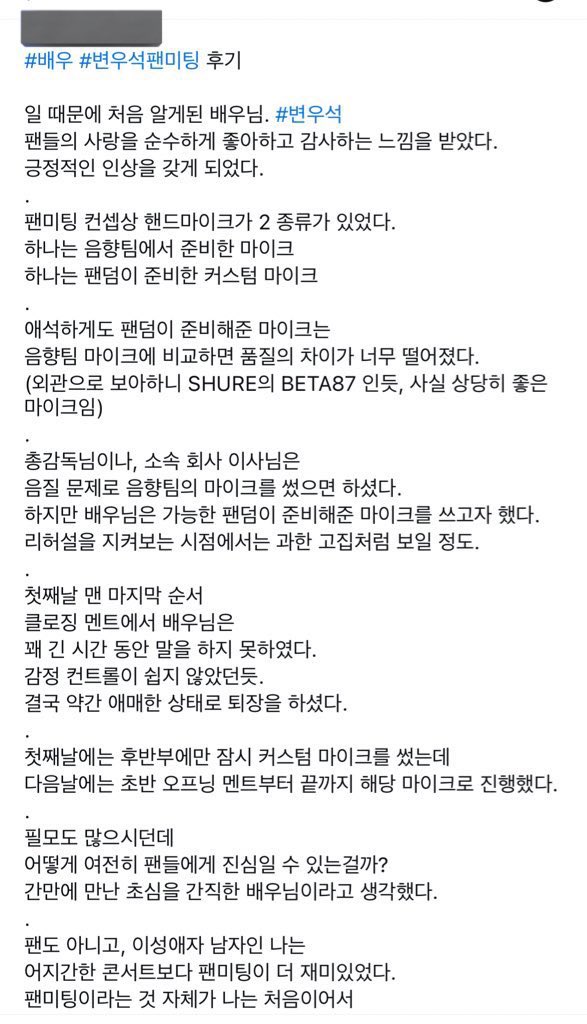 #배우 #변우석팬미팅 후기

일 때문에 처음 알게된 배우님. #변우석
팬들의 사랑을 순수하게 좋아하고 감사하는 느낌을 받았다.
긍정적인 인상을 갖게 되었다.
.
팬미팅 컨셉상 핸드마이크가 2 종류가 있었다.
하나는 음향팀에서 준비한 마이크
하나는 팬덤이 준비한 커스텀 마이크
.
애석하게도 팬덤이 준비해준 마이크는
음향팀 마이크에 비교하면 품질의 차이가 너무 떨어졌다.
(외관으로 보아하니 SHURE의 BETA87 인듯, 사실 상당히 좋은 마이크임)
.
총감독님이나, 소속 회사 이사님은
음질 문제로 음향팀의 마이크를 썼으면 하셨다.
하지만 배우님은 가능한 팬덤이 준비해준 마이크를 쓰고자 했다.
리허설을 지켜보는 시점에서는 과한 고집처럼 보일 정도.
.
첫째날 맨 마지막 순서
클로징 멘트에서 배우님은
꽤 긴 시간 동안 말을 하지 못하였다.
감정 컨트롤이 쉽지 않았던듯.
결국 약간 애매한 상태로 퇴장을 하셨다.
.
첫째날에는 후반부에만 잠시 커스텀 마이크를 썼는데
다음날에는 초반 오프닝 멘트부터 끝까지 해당 마이크로 진행했다.
.
필모도 많으시던데
어떻게 여전히 팬들에게 진심일 수 있는걸까?
간만에 만난 초심을 간직한 배우님이라고 생각했다.
.
팬도 아니고, 이성애자 남자인 나는
어지간한 콘서트보다 팬미팅이 더 재미있었다.
팬미팅이라는 것 자체가 나는 처음이어서